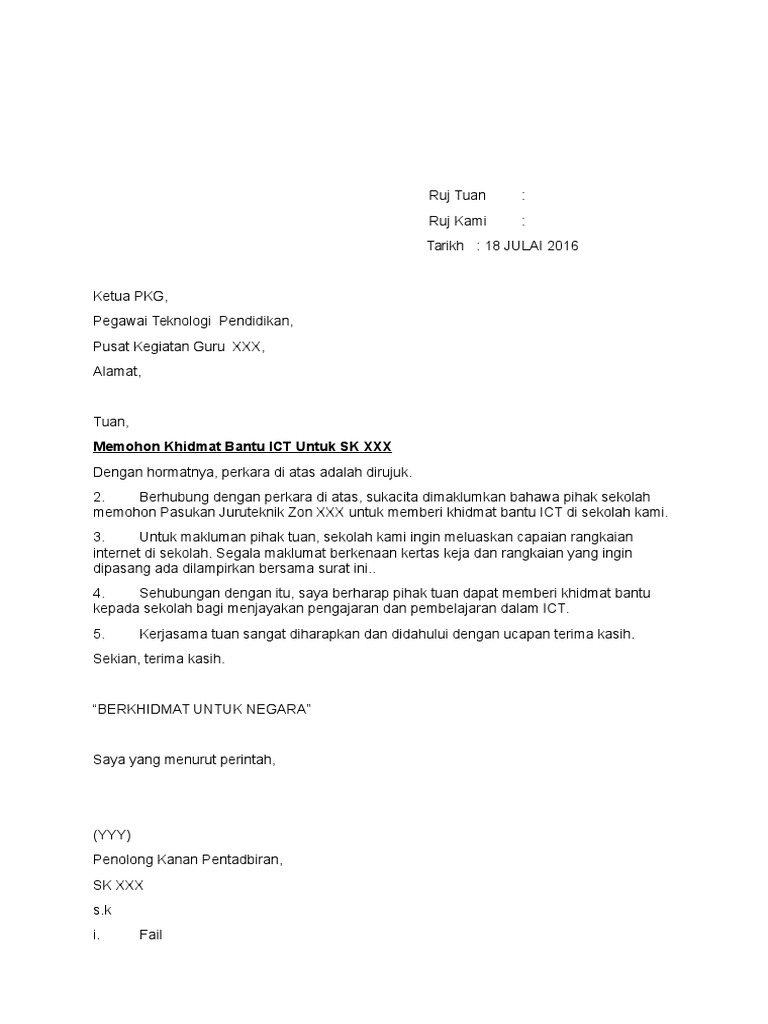 Ruj Tuan :
Ruj Kami :
Tarikh : 18 JULAI 2016

Ketua PKG,
Pegawai Teknologi Pendidikan,
Pusat Kegiatan Guru XXX,
Alamat,

Tuan,

Memohon Khidmat Bantu ICT Untuk SK XXX

Dengan hormatnya, perkara di atas adalah dirujuk.

2. Berhubung dengan perkara di atas, sukacita dimaklumkan bahawa pihak sekolah memohon Pasukan Juruteknik Zon XXX untuk memberi khidmat bantu ICT di sekolah kami.

3. Untuk makluman pihak tuan, sekolah kami ingin meluaskan capaian rangkaian internet di sekolah. Segala maklumat berkenaan kertas keja dan rangkaian yang ingin dipasang ada dilampirkan bersama surat ini..

4. Sehubungan dengan itu, saya berharap pihak tuan dapat memberi khidmat bantu kepada sekolah bagi menjayakan pengajaran dan pembelajaran dalam ICT.

5. Kerjasama tuan sangat diharapkan dan didahului dengan ucapan terima kasih.

Sekian, terima kasih.

“BERKHIDMAT UNTUK NEGARA”

Saya yang menurut perintah,

(YYY)
Penolong Kanan Pentadbiran,
SK XXX
s.k
i. Fail